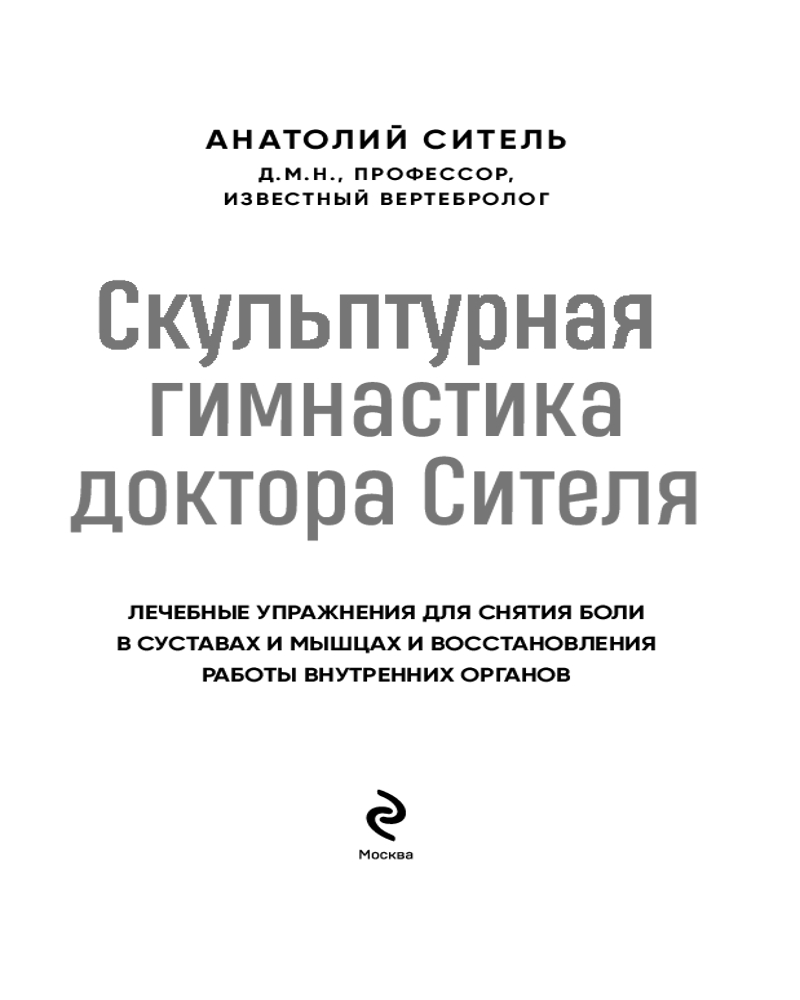 АНАТОЛИЙ СИТЕЛЬ
Д.М.Н., ПРОФЕССОР,
ИЗВЕСТНЫЙ ВЕРТЕБРОЛОГ

Скульптурная гимнастика доктора Сителя

ЛЕЧЕБНЫЕ УПРАЖНЕНИЯ ДЛЯ СНЯТИЯ БОЛИ В СУСТАВАХ И МЫШЦАХ И ВОССТАНОВЛЕНИЯ РАБОТЫ ВНУТРЕННИХ ОРГАНОВ

Москва